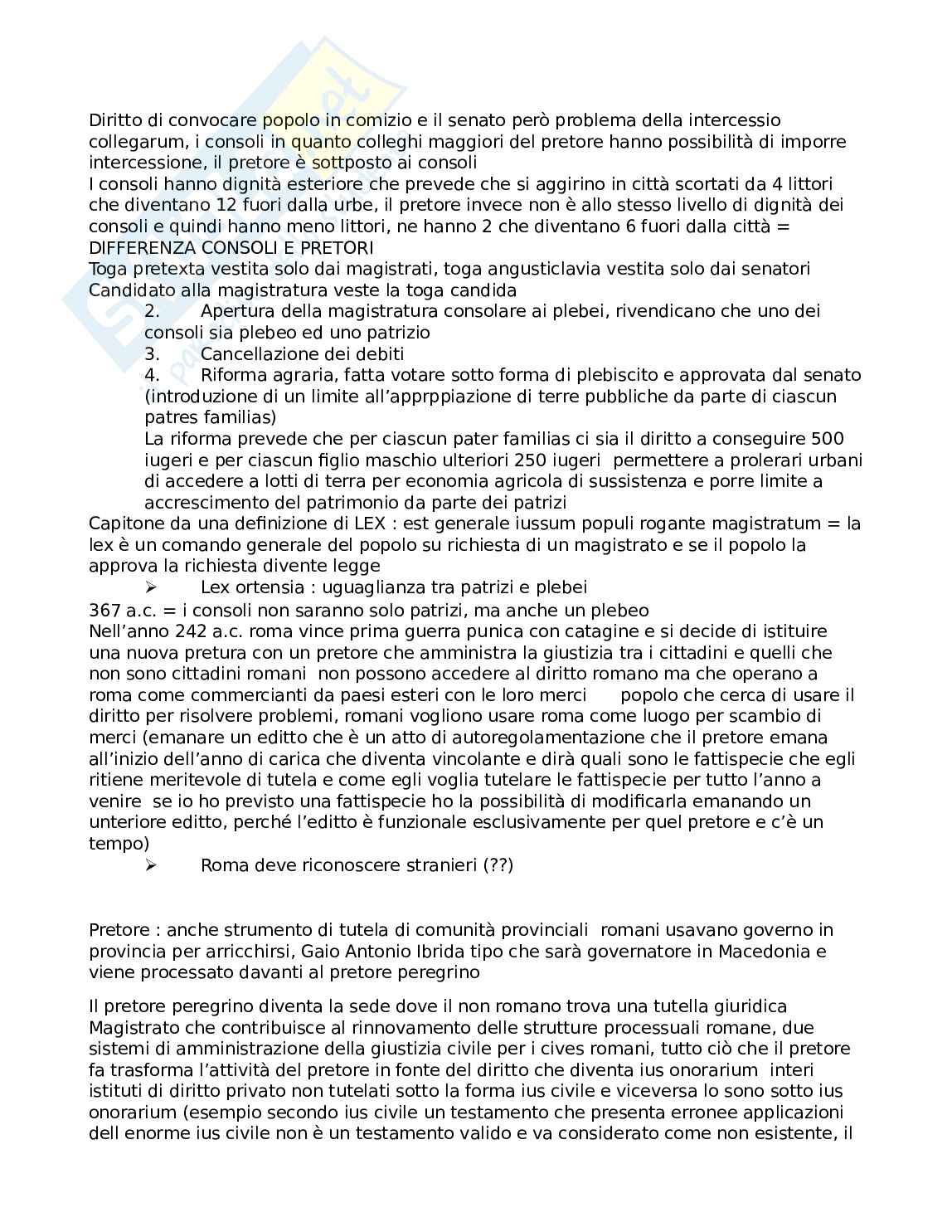 Diritto di convocare popolo in comizio e il senato però problema della intercessio collegarum, i consoli in quanto colleghi maggiori del pretore hanno possibilità di imporre intercessione, il pretore è sottposto ai consoli
I consoli hanno dignità esteriore che prevede che si aggirino in città scortati da 4 littori che diventano 12 fuori dalla urbe, il pretore invece non è allo stesso livello di dignità dei consoli e quindi hanno meno littori, ne hanno 2 che diventano 6 fuori dalla città = DIFFERENZA CONSOLI E PRETORI
Toga pretexta vestita solo dai magistrati, toga angusticlavia vestita solo dai senatori
Candidato alla magistratura veste la toga candida

2. Apertura della magistratura consolare ai plebei, rivendicano che uno dei consoli sia plebeo ed uno patrizio
3. Cancellazione dei debiti
4. Riforma agraria, fatta votare sotto forma di plebiscito e approvata dal senato (introduzione di un limite all'apprppiazione di terre pubbliche da parte di ciascun patres familias)
La riforma prevede che per ciascun pater familias ci sia il diritto a conseguire 500 iugeri e per ciascun figlio maschio ulteriori 250 iugeri permettere a prolerari urbani di accedere a lotti di terra per economia agricola di sussistenza e porre limite a accrescimento del patrimonio da parte dei patrizi

Capitone da una definizione di LEX : est generale iussum populi rogante magistratum = la lex è un comando generale del popolo su richiesta di un magistrato e se il popolo la approva la richiesta divente legge
➢ Lex ortensia : uguaglianza tra patrizi e plebei
367 a.c. = i consoli non saranno solo patrizi, ma anche un plebeo
Nell'anno 242 a.c. roma vince prima guerra punica con catagine e si decide di istituire una nuova pretura con un pretore che amministra la giustizia tra i cittadini e quelli che non sono cittadini romani non possono accedere al diritto romano ma che operano a roma come commercianti da paesi esteri con le loro merci popolo che cerca di usare il diritto per risolvere problemi, romani vogliono usare roma come luogo per scambio di merci (emanare un editto che è un atto di autoregolamentazione che il pretore emana all'inizio dell'anno di carica che diventa vincolante e dirà quali sono le fattispecie che egli ritiene meritevole di tutela e come egli voglia tutelare le fattispecie per tutto l'anno a venire se io ho previsto una fattispecie ho la possibilità di modificarla emanando un unteriore editto, perché l'editto è funzionale esclusivamente per quel pretore e c'è un tempo)
➢ Roma deve riconoscere stranieri (??)

Pretore : anche strumento di tutela di comunità provinciali romani usavano governo in provincia per arricchirsi, Gaio Antonio Ibrida tipo che sarà governatore in Macedonia e viene processato davanti al pretore peregrino

Il pretore peregrino diventa la sede dove il non romano trova una tutella giuridica
Magistrato che contribuisce al rinnovamento delle strutture processuali romane, due sistemi di amministrazione della giustizia civile per i cives romani, tutto ciò che il pretore fa trasforma l'attività del pretore in fonte del diritto che diventa ius onorarium interi istituti di diritto privato non tutelati sotto la forma ius civile e viceversa lo sono sotto ius onorarium (esempio secondo ius civile un testamento che presenta erronee applicazioni dell enorme ius civile non è un testamento valido e va considerato come non esistente, il